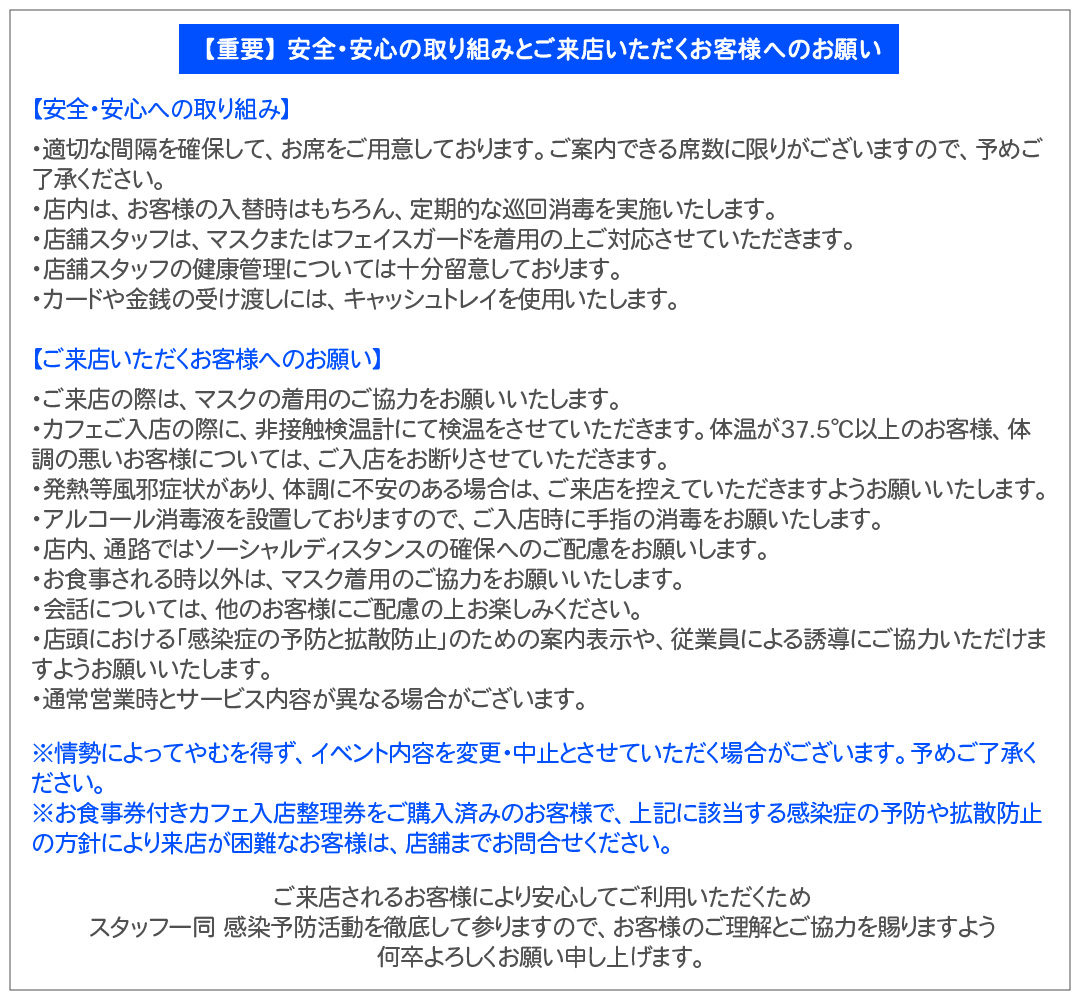 【重要】安全･安心の取り組みとご来店いただくお客様へのお願い

【安全･安心への取り組み】
・適切な間隔を確保して、お席をご用意しております。ご案内できる席数に限りがございますので、予めご了承ください。
・店内は、お客様の入替時はもちろん、定期的な巡回消毒を実施いたします。
・店舗スタッフは、マスクまたはフェイスガードを着用の上ご対応させていただきます。
・店舗スタッフの健康管理については十分留意しております。
・カードや金銭の受け渡しには、キャッシュトレイを使用いたします。

【ご来店いただくお客様へのお願い】
・ご来店の際は、マスクの着用のご協力をお願いいたします。
・カフェご入店の際に、非接触検温計にて検温をさせていただきます。体温が37.5℃以上のお客様、体調の悪いお客様については、ご入店をお断りさせていただきます。
・発熱等風邪症状があり、体調に不安のある場合は、ご来店を控えていただきますようお願いいたします。
・アルコール消毒液を設置しておりますので、ご入店時に手指の消毒をお願いたします。
・店内、通路ではソーシャルディスタンスの確保へのご配慮をお願いします。
・お食事される時以外は、マスク着用のご協力をお願いいたします。
・会話については、他のお客様にご配慮の上お楽しみください。
・店頭における「感染症の予防と拡散防止」のための案内表示や、従業員による誘導にご協力いただけますようお願いいたします。
・通常営業時とサービス内容が異なる場合がございます。

※情勢によってやむを得ず、イベント内容を変更・中止とさせていただく場合がございます。予めご了承ください。
※お食事券付きカフェ入店整理券をご購入済みのお客様で、上記に該当する感染症の予防や拡散防止の方針により来店が困難なお客様は、店舗までお問合せください。

ご来店されるお客様により安心してご利用いただくため
スタッフ一同 感染予防活動を徹底して参りますので、お客様のご理解とご協力を賜りますよう
何卒よろしくお願い申し上げます。